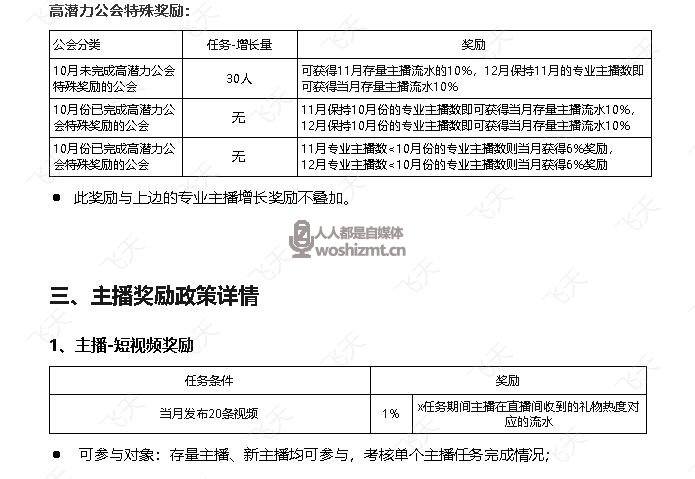 高潜力公会特殊奖励：

| 公会分类 | 任务-增长量 | 奖励 |
|---|---|---|
| 10月未完成高潜力公会特殊奖励的公会 | 30人 | 可获得11月存量主播流水的10%，12月保持11月的专业主播数即可获得当月存量主播流水10% |
| 10月份已完成高潜力公会特殊奖励的公会 | 无 | 11月保持10月份的专业主播数即可获得当月存量主播流水10%，12月保持10月份的专业主播数即可获得当月存量主播流水10% |
| 10月份已完成高潜力公会特殊奖励的公会 | 无 | 11月专业主播数<10月份的专业主播数则当月获得6%奖励，12月专业主播数<10月份的专业主播数则当月获得6%奖励 |

● 此奖励与上边的专业主播增长奖励不叠加。

人人都是自媒体
woshizmt.cn

三、主播奖励政策详情

1、主播-短视频奖励

| 任务条件 | 奖励 | |
|---|---|---|
| 当月发布20条视频 | 1% | x任务期间主播在直播间收到的礼物热度对应的流水 |

● 可参与对象：存量主播、新主播均可参与，考核单个主播任务完成情况；